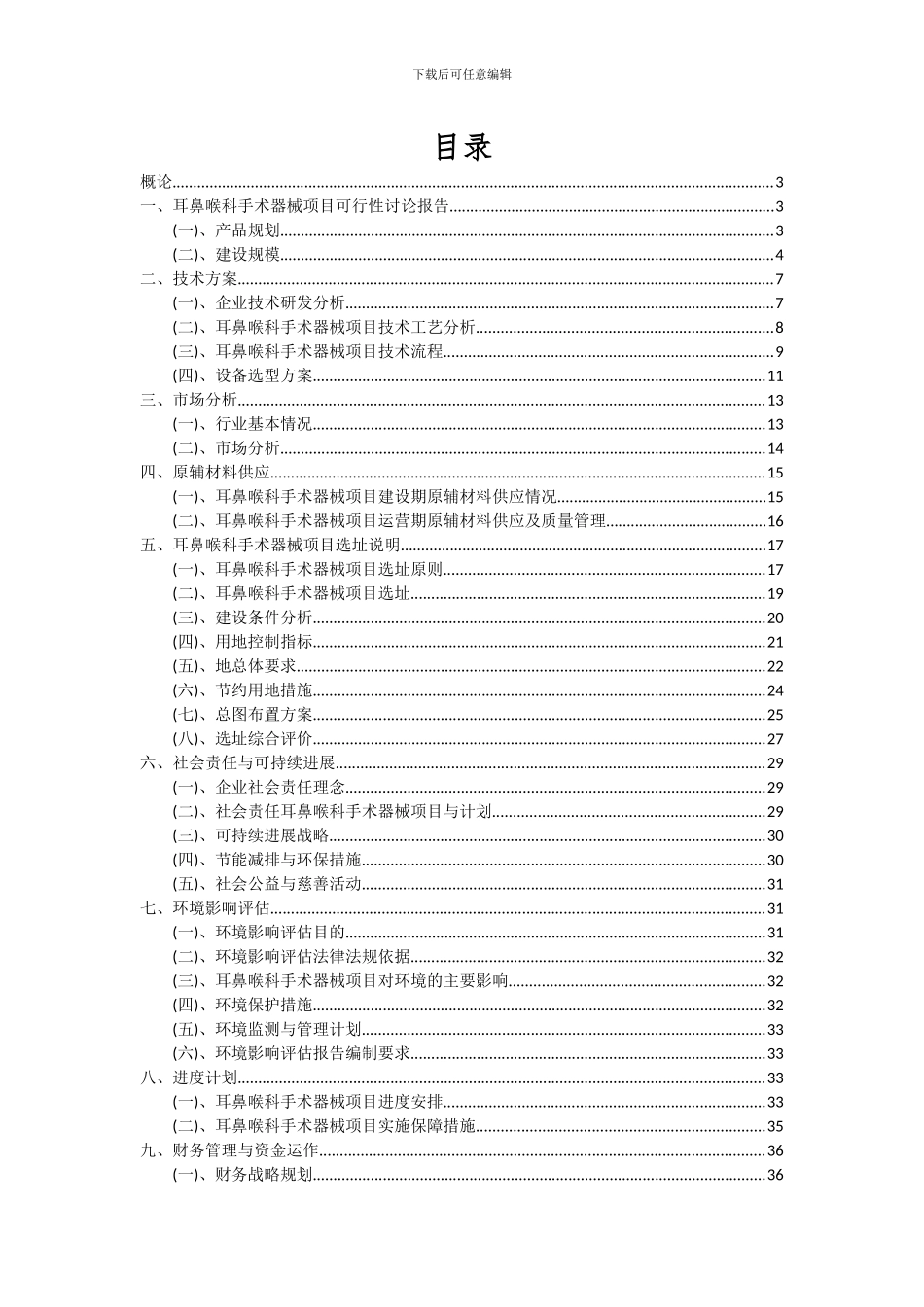 下载后可任意编辑

目录

概论......3
一、耳鼻喉科手术器械项目可行性讨论报告......3
(一)、产品规划......3
(二)、建设规模......4
二、技术方案......7
(一)、企业技术研发分析......7
(二)、耳鼻喉科手术器械项目技术工艺分析......8
(三)、耳鼻喉科手术器械项目技术流程......9
(四)、设备选型方案......11
三、市场分析......13
(一)、行业基本情况......13
(二)、市场分析......14
四、原辅材料供应......15
(一)、耳鼻喉科手术器械项目建设期原辅材料供应情况......15
(二)、耳鼻喉科手术器械项目运营期原辅材料供应及质量管理......16
五、耳鼻喉科手术器械项目选址说明......17
(一)、耳鼻喉科手术器械项目选址原则......17
(二)、耳鼻喉科手术器械项目选址......19
(三)、建设条件分析......20
(四)、用地控制指标......21
(五)、地总体要求......22
(六)、节约用地措施......24
(七)、总图布置方案......25
(八)、选址综合评价......27
六、社会责任与可持续进展......29
(一)、企业社会责任理念......29
(二)、社会责任耳鼻喉科手术器械项目与计划......29
(三)、可持续进展战略......30
(四)、节能减排与环保措施......30
(五)、社会公益与慈善活动......31
七、环境影响评估......31
(一)、环境影响评估目的......31
(二)、环境影响评估法律法规依据......32
(三)、耳鼻喉科手术器械项目对环境的主要影响......32
(四)、环境保护措施......32
(五)、环境监测与管理计划......33
(六)、环境影响评估报告编制要求......33
八、进度计划......33
(一)、耳鼻喉科手术器械项目进度安排......33
(二)、耳鼻喉科手术器械项目实施保障措施......35
九、财务管理与资金运作......36
(一)、财务战略规划......36